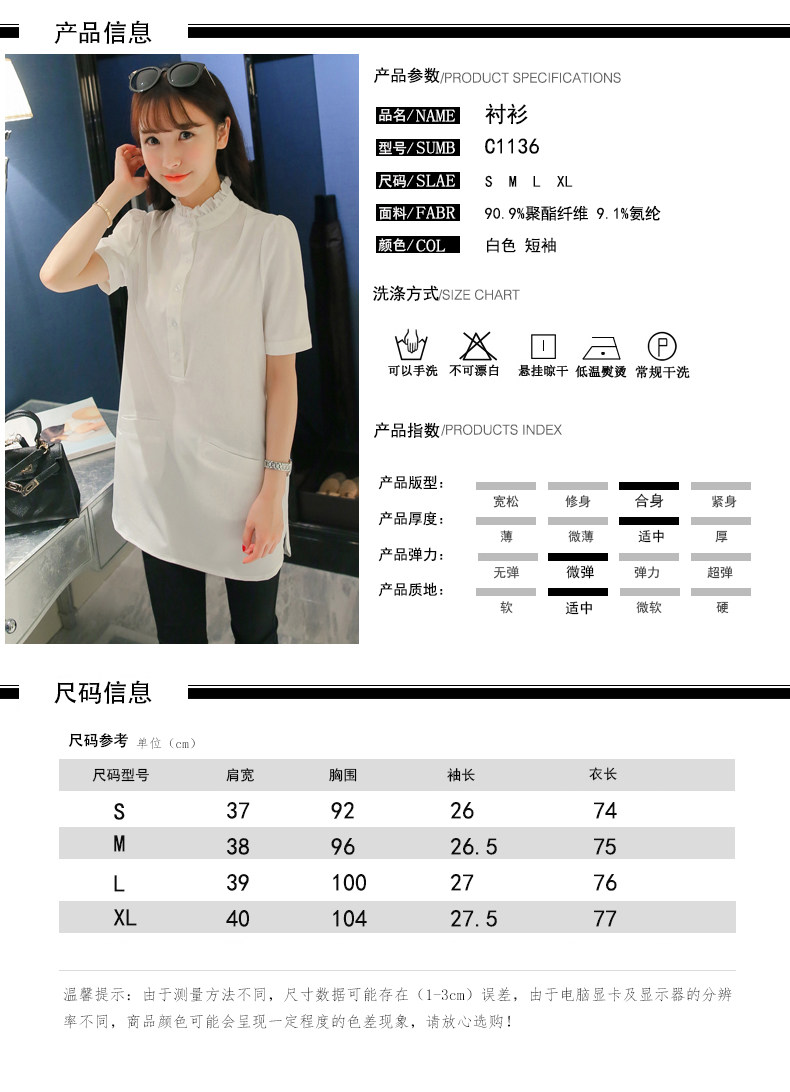 产品信息

产品参数/PRODUCT SPECIFICATIONS

品名/NAME 衬衫
型号/SUMB C1136
尺码/SLAE S M L XL
面料/FABR 90.9%聚酯纤维 9.1%氨纶
颜色/COL 白色 短袖

洗涤方式/SIZE CHART

可以手洗 不可漂白 悬挂晾干 低温熨烫 常规干洗

产品指数/PRODUCTS INDEX

产品版型: 宽松 修身 合身 紧身
产品厚度: 薄 微薄 适中 厚
产品弹力: 无弹 微弹 弹力 超弹
产品质地: 软 适中 微软 硬

尺码信息

尺码参考 单位（cm）

| 尺码型号 | 肩宽 | 胸围 | 袖长 | 衣长 |
|---|---|---|---|---|
| S | 37 | 92 | 26 | 74 |
| M | 38 | 96 | 26.5 | 75 |
| L | 39 | 100 | 27 | 76 |
| XL | 40 | 104 | 27.5 | 77 |

温馨提示：由于测量方法不同，尺寸数据可能存在（1-3cm）误差，由于电脑显卡及显示器的分辨率不同，商品颜色可能会呈现一定程度的色差现象，请放心选购！